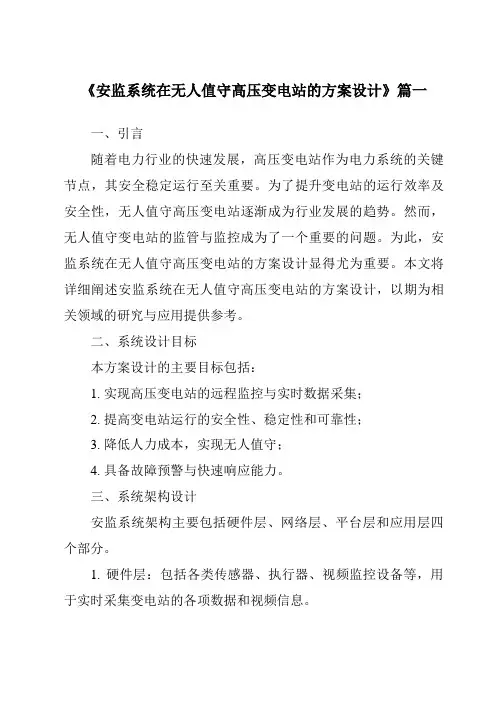 《安监系统在无人值守高压变电站的方案设计》篇一

一、引言

随着电力行业的快速发展，高压变电站作为电力系统的关键节点，其安全稳定运行至关重要。为了提升变电站的运行效率及安全性，无人值守高压变电站逐渐成为行业发展的趋势。然而，无人值守变电站的监管与监控成为了一个重要的问题。为此，安监系统在无人值守高压变电站的方案设计显得尤为重要。本文将详细阐述安监系统在无人值守高压变电站的方案设计，以期为相关领域的研究与应用提供参考。

二、系统设计目标

本方案设计的主要目标包括：

1. 实现高压变电站的远程监控与实时数据采集；

2. 提高变电站运行的安全性、稳定性和可靠性；

3. 降低人力成本，实现无人值守；

4. 具备故障预警与快速响应能力。

三、系统架构设计

安监系统架构主要包括硬件层、网络层、平台层和应用层四个部分。

1. 硬件层：包括各类传感器、执行器、视频监控设备等，用于实时采集变电站的各项数据和视频信息。